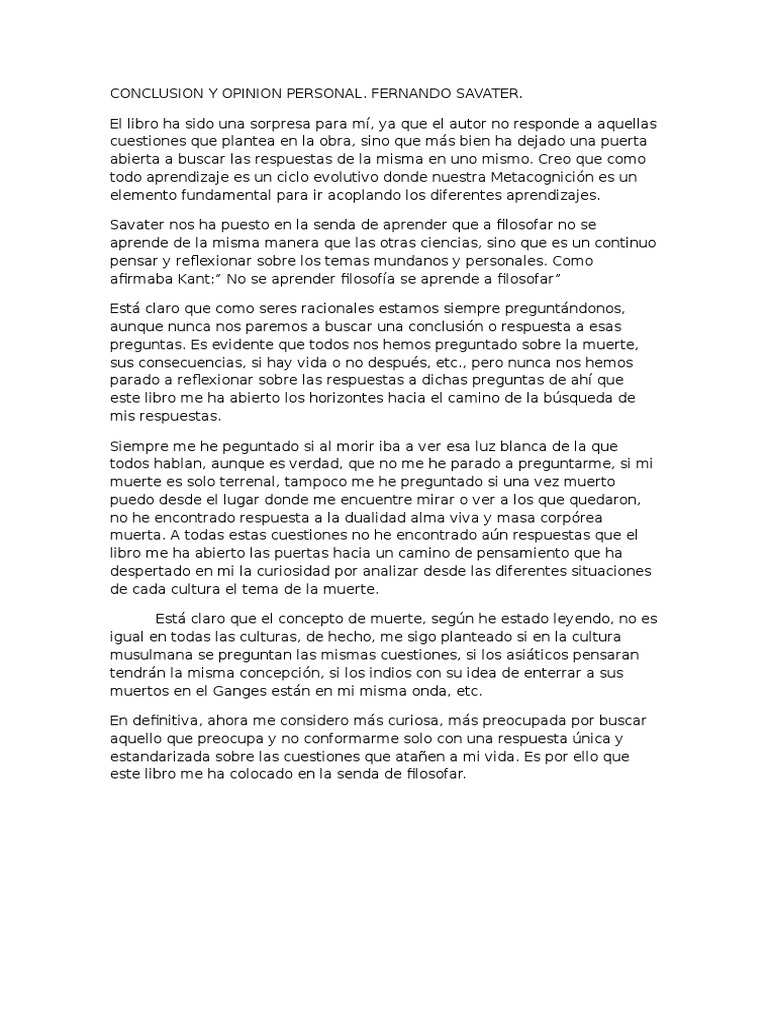 CONCLUSION Y OPINION PERSONAL. FERNANDO SAVATER.

El libro ha sido una sorpresa para mí, ya que el autor no responde a aquellas cuestiones que plantea en la obra, sino que más bien ha dejado una puerta abierta a buscar las respuestas de la misma en uno mismo. Creo que como todo aprendizaje es un ciclo evolutivo donde nuestra Metacognición es un elemento fundamental para ir acoplando los diferentes aprendizajes.

Savater nos ha puesto en la senda de aprender que a filosofar no se aprende de la misma manera que las otras ciencias, sino que es un continuo pensar y reflexionar sobre los temas mundanos y personales. Como afirmaba Kant:" No se aprender filosofía se aprende a filosofar"

Está claro que como seres racionales estamos siempre preguntándonos, aunque nunca nos paremos a buscar una conclusión o respuesta a esas preguntas. Es evidente que todos nos hemos preguntado sobre la muerte, sus consecuencias, si hay vida o no después, etc., pero nunca nos hemos parado a reflexionar sobre las respuestas a dichas preguntas de ahí que este libro me ha abierto los horizontes hacia el camino de la búsqueda de mis respuestas.

Siempre me he peguntado si al morir iba a ver esa luz blanca de la que todos hablan, aunque es verdad, que no me he parado a preguntarme, si mi muerte es solo terrenal, tampoco me he preguntado si una vez muerto puedo desde el lugar donde me encuentre mirar o ver a los que quedaron, no he encontrado respuesta a la dualidad alma viva y masa corpórea muerta. A todas estas cuestiones no he encontrado aún respuestas que el libro me ha abierto las puertas hacia un camino de pensamiento que ha despertado en mi la curiosidad por analizar desde las diferentes situaciones de cada cultura el tema de la muerte.

Está claro que el concepto de muerte, según he estado leyendo, no es igual en todas las culturas, de hecho, me sigo planteado si en la cultura musulmana se preguntan las mismas cuestiones, si los asiáticos pensaran tendrán la misma concepción, si los indios con su idea de enterrar a sus muertos en el Ganges están en mi misma onda, etc.

En definitiva, ahora me considero más curiosa, más preocupada por buscar aquello que preocupa y no conformarme solo con una respuesta única y estandarizada sobre las cuestiones que atañen a mi vida. Es por ello que este libro me ha colocado en la senda de filosofar.